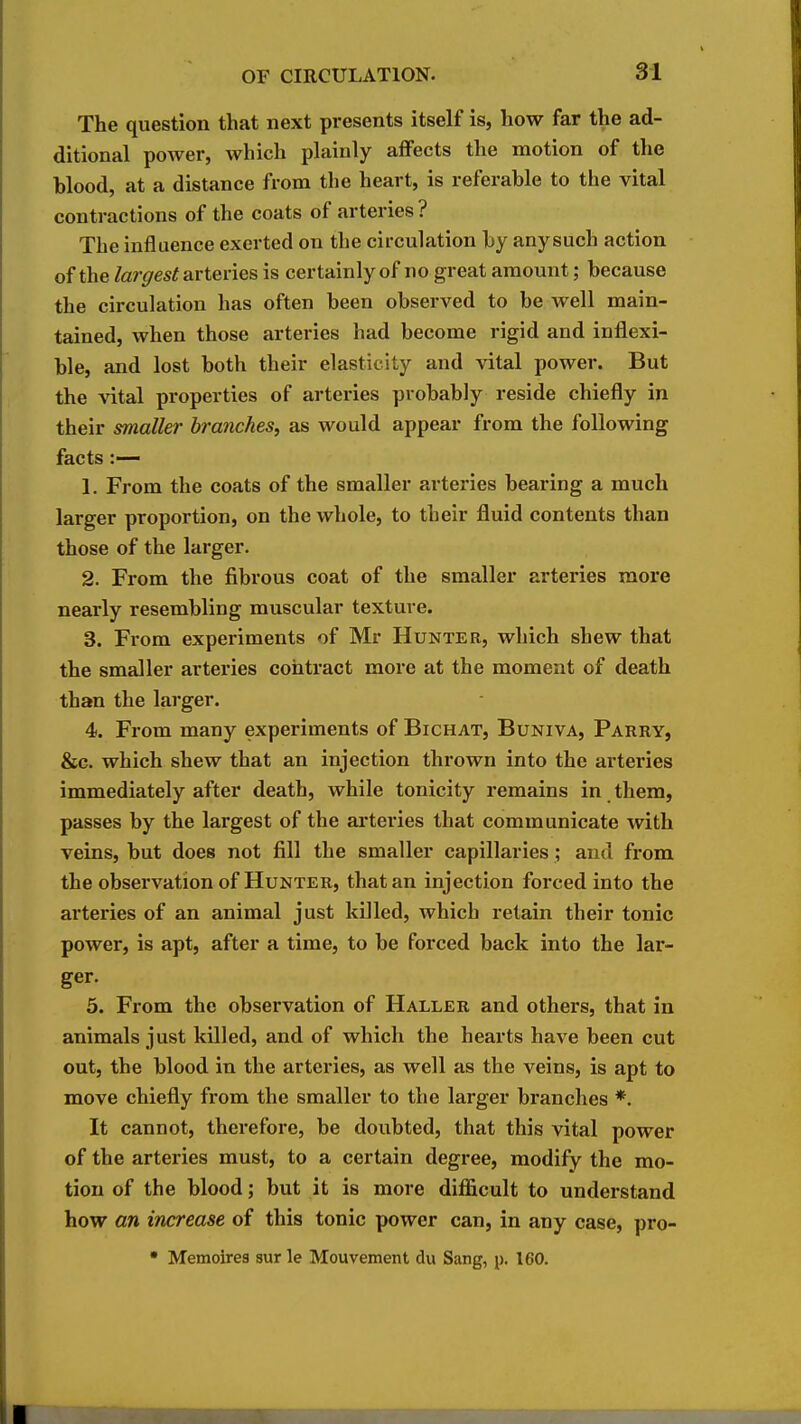 OF CIRCULATION. 31

The question that next presents itself is, how far the additional power, which plainly affects the motion of the blood, at a distance from the heart, is referable to the vital contractions of the coats of arteries?

The influence exerted on the circulation by any such action of the largest arteries is certainly of no great amount; because the circulation has often been observed to be well maintained, when those arteries had become rigid and inflexible, and lost both their elasticity and vital power. But the vital properties of arteries probably reside chiefly in their smaller branches, as would appear from the following facts:—

1. From the coats of the smaller arteries bearing a much larger proportion, on the whole, to their fluid contents than those of the larger.

2. From the fibrous coat of the smaller arteries more nearly resembling muscular texture.

3. From experiments of Mr Hunter, which shew that the smaller arteries contract more at the moment of death than the larger.

4. From many experiments of Bichat, Buniva, Parry, &c. which shew that an injection thrown into the arteries immediately after death, while tonicity remains in them, passes by the largest of the arteries that communicate with veins, but does not fill the smaller capillaries; and from the observation of Hunter, that an injection forced into the arteries of an animal just killed, which retain their tonic power, is apt, after a time, to be forced back into the larger.

5. From the observation of Haller and others, that in animals just killed, and of which the hearts have been cut out, the blood in the arteries, as well as the veins, is apt to move chiefly from the smaller to the larger branches *.

It cannot, therefore, be doubted, that this vital power of the arteries must, to a certain degree, modify the motion of the blood; but it is more difficult to understand how an increase of this tonic power can, in any case, pro-

* Memoires sur le Mouvement du Sang, p. 160.